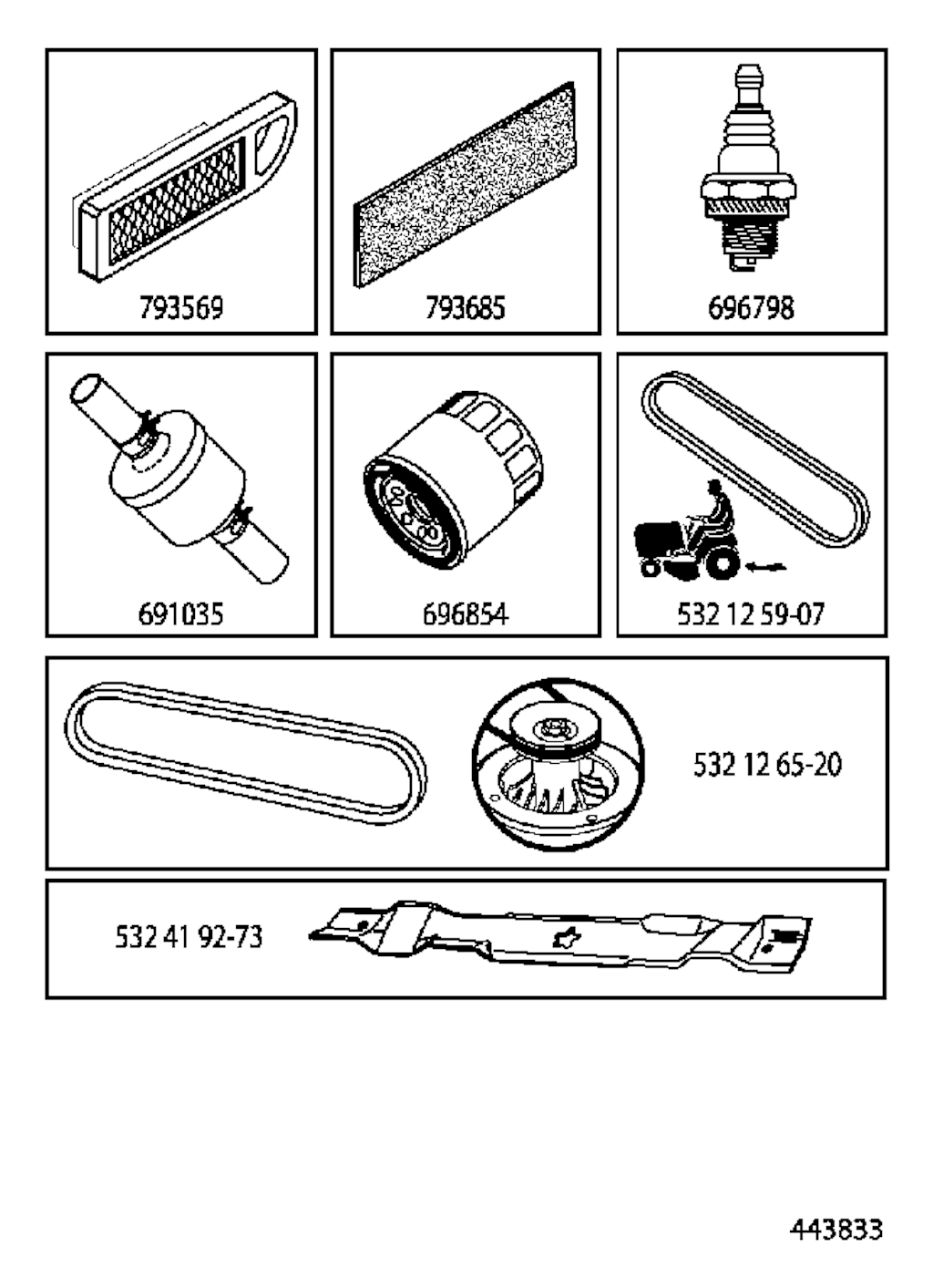 793569

793685

696798

691035

696854

532 12 59-07

532 12 65-20

532 41 92-73

443833